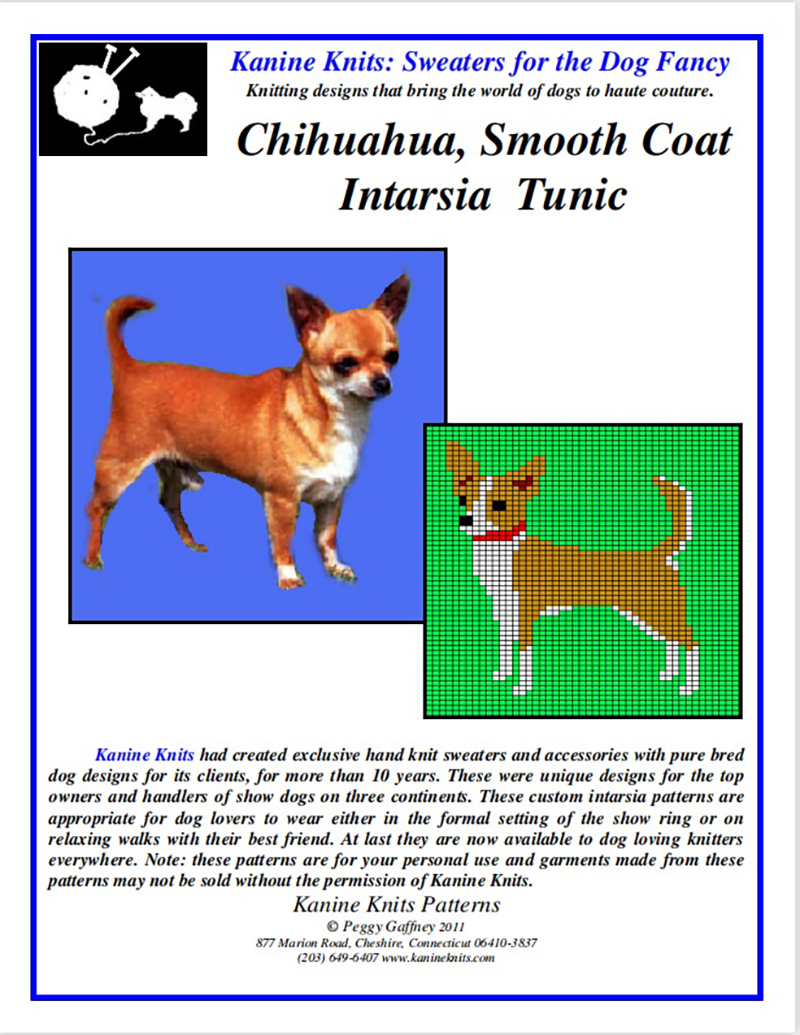 Kanine Knits: Sweaters for the Dog Fancy
Knitting designs that bring the world of dogs to haute couture.

Chihuahua, Smooth Coat
Intarsia Tunic

Kanine Knits had created exclusive hand knit sweaters and accessories with pure bred dog designs for its clients, for more than 10 years. These were unique designs for the top owners and handlers of show dogs on three continents. These custom intarsia patterns are appropriate for dog lovers to wear either in the formal setting of the show ring or on relaxing walks with their best friend. At last they are now available to dog loving knitters everywhere. Note: these patterns are for your personal use and garments made from these patterns may not be sold without the permission of Kanine Knits.

Kanine Knits Patterns
© Peggy Gaffney 2011
877 Marion Road, Cheshire, Connecticut 06410-3837
(203) 649-6407 www.kanineknits.com